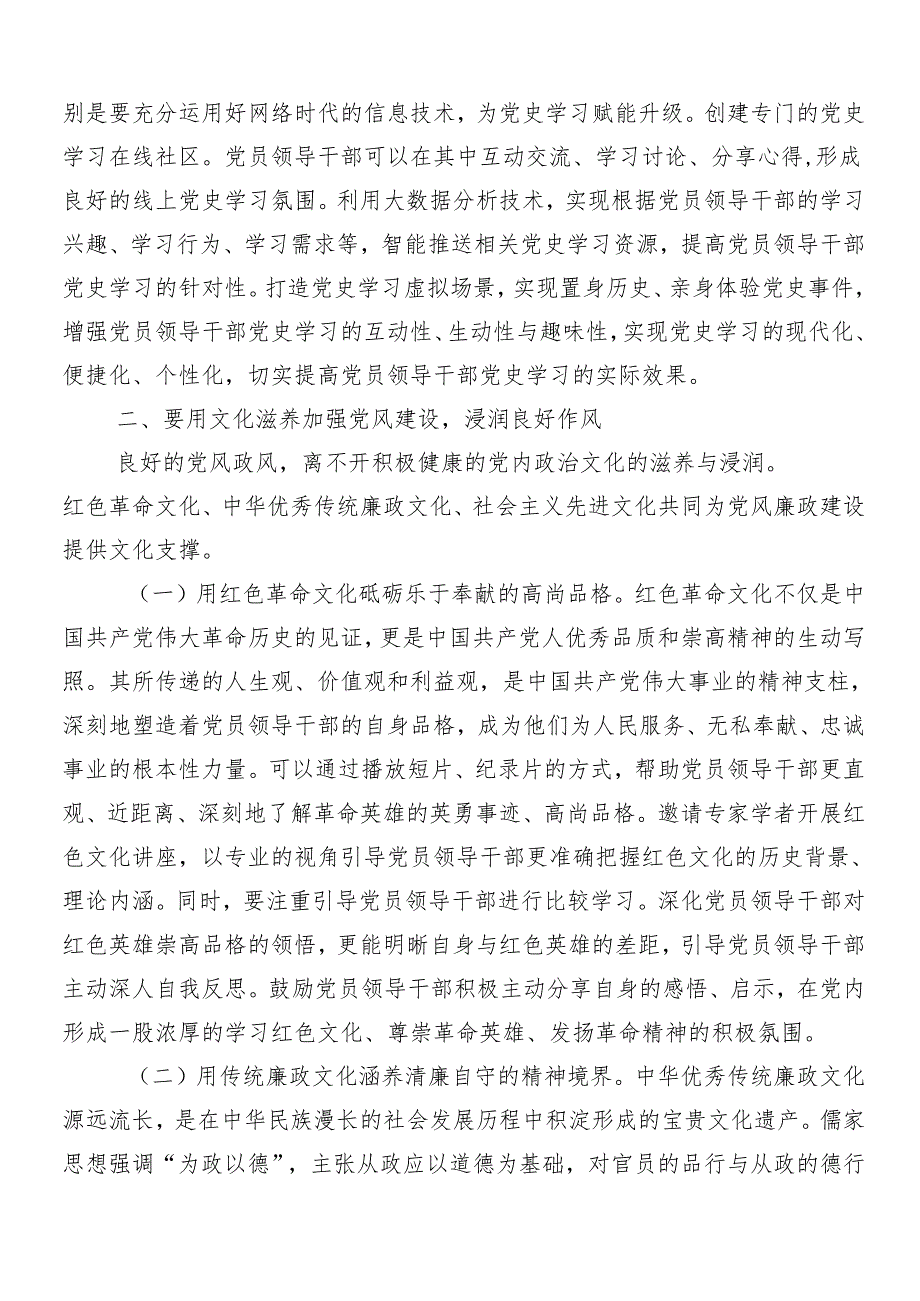 别是要充分运用好网络时代的信息技术，为党史学习赋能升级。创建专门的党史学习在线社区。党员领导干部可以在其中互动交流、学习讨论、分享心得，形成良好的线上党史学习氛围。利用大数据分析技术，实现根据党员领导干部的学习兴趣、学习行为、学习需求等，智能推送相关党史学习资源，提高党员领导干部党史学习的针对性。打造党史学习虚拟场景，实现置身历史、亲身体验党史事件，增强党员领导干部党史学习的互动性、生动性与趣味性，实现党史学习的现代化、便捷化、个性化，切实提高党员领导干部党史学习的实际效果。

二、要用文化滋养加强党风建设，浸润良好作风

良好的党风政风，离不开积极健康的党内政治文化的滋养与浸润。红色革命文化、中华优秀传统廉政文化、社会主义先进文化共同为党风廉政建设提供文化支撑。

（一）用红色革命文化砥砺乐于奉献的高尚品格。红色革命文化不仅是中国共产党伟大革命历史的见证，更是中国共产党人优秀品质和崇高精神的生动写照。其所传递的人生观、价值观和利益观，是中国共产党伟大事业的精神支柱，深刻地塑造着党员领导干部的自身品格，成为他们为人民服务、无私奉献、忠诚事业的根本性力量。可以通过播放短片、纪录片的方式，帮助党员领导干部更直观、近距离、深刻地了解革命英雄的英勇事迹、高尚品格。邀请专家学者开展红色文化讲座，以专业的视角引导党员领导干部更准确把握红色文化的历史背景、理论内涵。同时，要注重引导党员领导干部进行比较学习。深化党员领导干部对红色英雄崇高品格的领悟，更能明晰自身与红色英雄的差距，引导党员领导干部主动深人自我反思。鼓励党员领导干部积极主动分享自身的感悟、启示，在党内形成一股浓厚的学习红色文化、尊崇革命英雄、发扬革命精神的积极氛围。

（二）用传统廉政文化涵养清廉自守的精神境界。中华优秀传统廉政文化源远流长，是在中华民族漫长的社会发展历程中积淀形成的宝贵文化遗产。儒家思想强调“为政以德”，主张从政应以道德为基础，对官员的品行与从政的德行